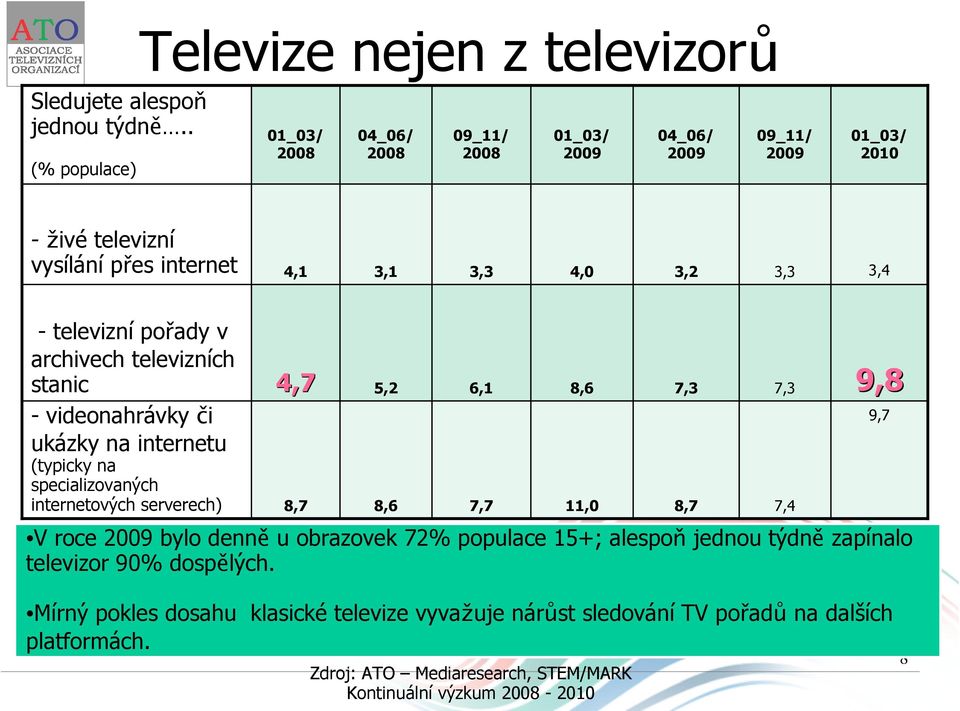 ATO ASOCIACE TELEVIZNÍCH ORGANIZACÍ

Televize nejen z televizorů

| Sledujete alespoň jednou týdně….. (% populace) | 01_03/ 2008 | 04_06/ 2008 | 09_11/ 2008 | 01_03/ 2009 | 04_06/ 2009 | 09_11/ 2009 | 01_03/ 2010 |
|---|---|---|---|---|---|---|---|
| - živé televizní vysílání přes internet | 4,1 | 3,1 | 3,3 | 4,0 | 3,2 | 3,3 | 3,4 |
| - televizní pořady v archivech televizních stanic | 4,7 | 5,2 | 6,1 | 8,6 | 7,3 | 7,3 | 9,8 |
| - videonahrávky či ukázky na internetu (typicky na specializovaných internetových serverech) | 8,7 | 8,6 | 7,7 | 11,0 | 8,7 | 7,4 | 9,7 |

•V roce 2009 bylo denně u obrazovek 72% populace 15+; alespoň jednou týdně zapínalo televizor 90% dospělých.

•Mírný pokles dosahu klasické televize vyvažuje nárůst sledování TV pořadů na dalších platformách.

8

Zdroj: ATO – Mediaresearch, STEM/MARK
Kontinuální výzkum 2008 - 2010